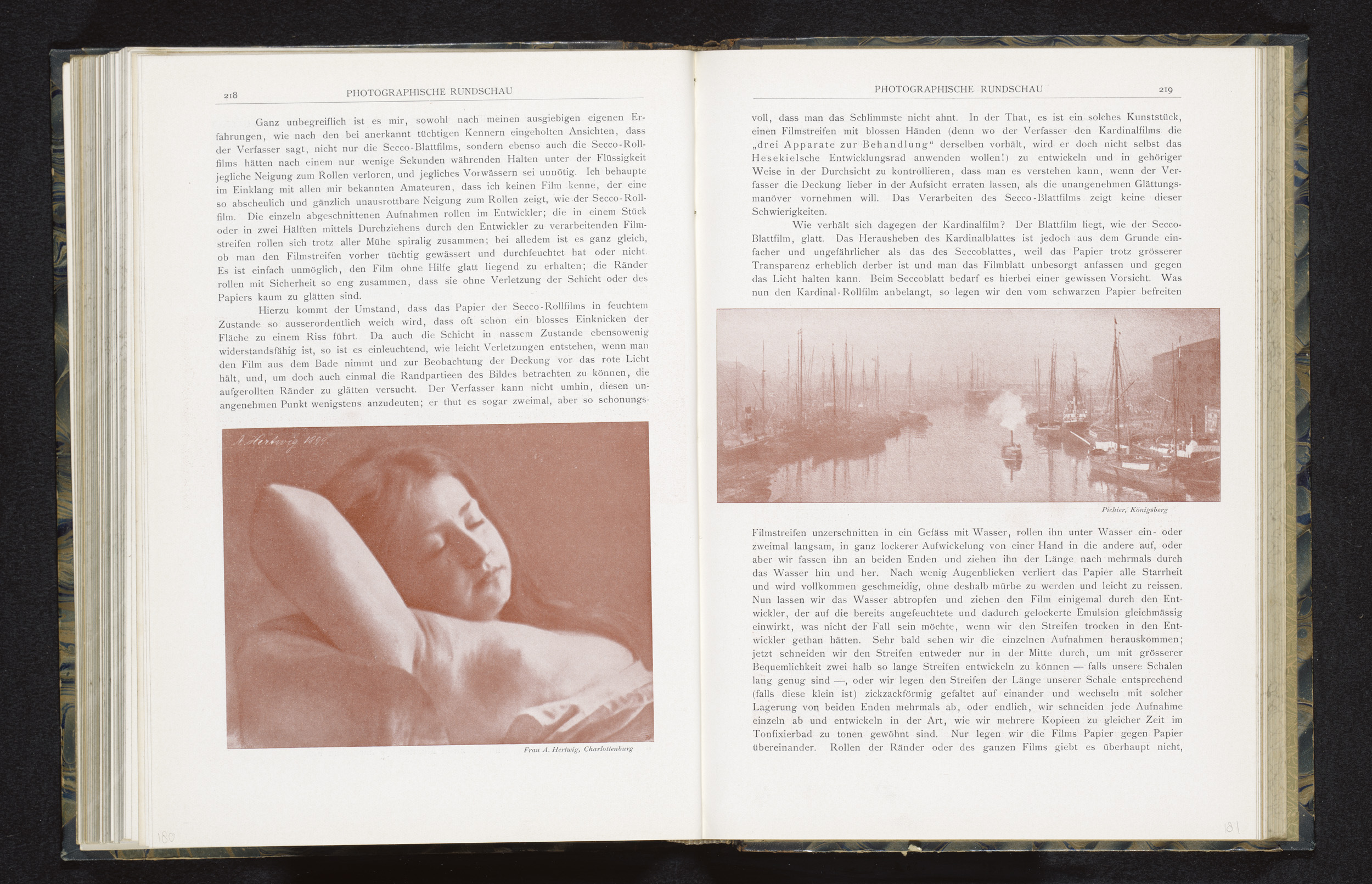 218 PHOTOGRAPHISCHE RUNDSCHAU

Ganz unbegreiflich ist es mir, sowohl nach meinen ausgiebigen eigenen Erfahrungen, wie nach den bei anerkannt tüchtigen Kennern eingeholten Ansichten, dass der Verfasser sagt, nicht nur die Secco-Blattfilms, sondern ebenso auch die Secco-Rollfilms hätten nach einem nur wenige Sekunden währenden Halten unter der Flüssigkeit jegliche Neigung zum Rollen verloren, und jegliches Vorwässern sei unnötig. Ich behaupte im Einklang mit allen mir bekannten Amateuren, dass ich keinen Film kenne, der eine so abscheulich und gänzlich unausrottbare Neigung zum Rollen zeigt, wie der Secco-Rollfilm. Die einzeln abgeschnittenen Aufnahmen rollen im Entwickler; die in einem Stück oder in zwei Hälften mittels Durchziehens durch den Entwickler zu verarbeitenden Filmstreifen rollen sich trotz aller Mühe spiralig zusammen; bei alledem ist es ganz gleich, ob man den Filmstreifen vorher tüchtig gewässert und durchfeuchtet hat oder nicht. Es ist einfach unmöglich, den Film ohne Hilfe glatt liegend zu erhalten; die Ränder rollen mit Sicherheit so eng zusammen, dass sie ohne Verletzung der Schicht oder des Papiers kaum zu glätten sind.

Hierzu kommt der Umstand, dass das Papier der Secco-Rollfilms in feuchtem Zustande so ausserordentlich weich wird, dass oft schon ein blosses Einknicken der Fläche zu einem Riss führt. Da auch die Schicht in nassem Zustande ebensowenig widerstandsfähig ist, so ist es einleuchtend, wie leicht Verletzungen entstehen, wenn man den Film aus dem Bade nimmt und zur Beobachtung der Deckung vor das rote Licht hält, und, um doch auch einmal die Randpartieen des Bildes betrachten zu können, die aufgerollten Ränder zu glätten versucht. Der Verfasser kann nicht umhin, diesen unangenehmen Punkt wenigstens anzudeuten; er thut es sogar zweimal, aber so schonungs-

A. Hertwig 1899.

Frau A. Hertwig, Charlottenburg

180

PHOTOGRAPHISCHE RUNDSCHAU 219

voll, dass man das Schlimmste nicht ahnt. In der That, es ist ein solches Kunststück, einen Filmstreifen mit blossen Händen (denn wo der Verfasser den Kardinalfilms die „drei Apparate zur Behandlung“ derselben vorhält, wird er doch nicht selbst das Hesekielsche Entwicklungsrad anwenden wollen!) zu entwickeln und in gehöriger Weise in der Durchsicht zu kontrollieren, dass man es verstehen kann, wenn der Verfasser die Deckung lieber in der Aufsicht erraten lassen, als die unangenehmen Glättungsmanöver vornehmen will. Das Verarbeiten des Secco-Blattfilms zeigt keine dieser Schwierigkeiten.

Wie verhält sich dagegen der Kardinalfilm? Der Blattfilm liegt, wie der Secco-Blattfilm, glatt. Das Herausheben des Kardinalblattes ist jedoch aus dem Grunde einfacher und ungefährlicher als das des Seccoblattes, weil das Papier trotz grösserer Transparenz erheblich derber ist und man das Filmblatt unbesorgt anfassen und gegen das Licht halten kann. Beim Seccoblatt bedarf es hierbei einer gewissen Vorsicht. Was nun den Kardinal-Rollfilm anbelangt, so legen wir den vom schwarzen Papier befreiten

Pichier, Königsberg

Filmstreifen unzerschnitten in ein Gefäss mit Wasser, rollen ihn unter Wasser ein- oder zweimal langsam, in ganz lockerer Aufwickelung von einer Hand in die andere auf, oder aber wir fassen ihn an beiden Enden und ziehen ihn der Länge nach mehrmals durch das Wasser hin und her. Nach wenig Augenblicken verliert das Papier alle Starrheit und wird vollkommen geschmeidig, ohne deshalb mürbe zu werden und leicht zu reissen. Nun lassen wir das Wasser abtropfen und ziehen den Film einigemal durch den Entwickler, der auf die bereits angefeuchtete und dadurch gelockerte Emulsion gleichmässig einwirkt, was nicht der Fall sein möchte, wenn wir den Streifen trocken in den Entwickler gethan hätten. Sehr bald sehen wir die einzelnen Aufnahmen herauskommen; jetzt schneiden wir den Streifen entweder nur in der Mitte durch, um mit grösserer Bequemlichkeit zwei halb so lange Streifen entwickeln zu können — falls unsere Schalen lang genug sind —, oder wir legen den Streifen der Länge unserer Schale entsprechend (falls diese klein ist) zickzackförmig gefaltet auf einander und wechseln mit solcher Lagerung von beiden Enden mehrmals ab, oder endlich, wir schneiden jede Aufnahme einzeln ab und entwickeln in der Art, wie wir mehrere Kopieen zu gleicher Zeit im Tonfixierbad zu tonen gewöhnt sind. Nur legen wir die Films Papier gegen Papier übereinander. Rollen der Ränder oder des ganzen Films giebt es überhaupt nicht,

181